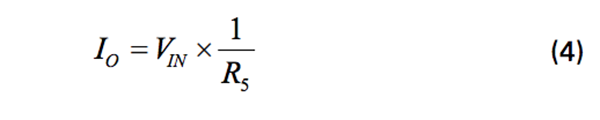 $I_O = V_{IN} \times \frac{1}{R_5}$ (4)